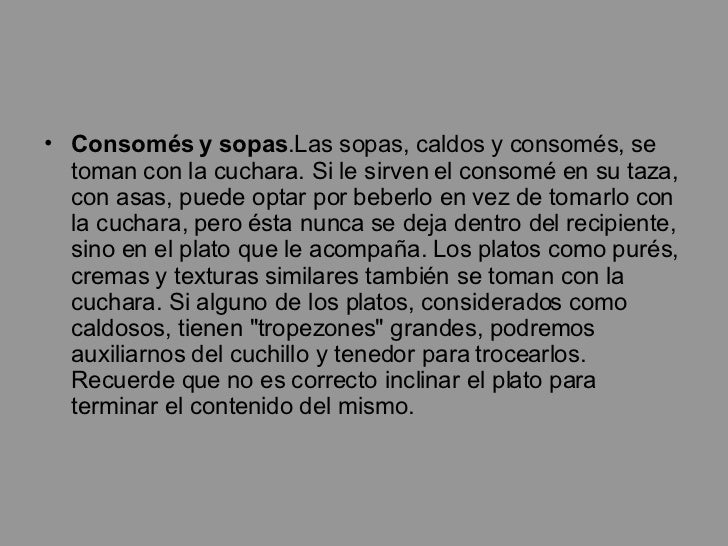 • Consomés y sopas.Las sopas, caldos y consomés, se toman con la cuchara. Si le sirven el consomé en su taza, con asas, puede optar por beberlo en vez de tomarlo con la cuchara, pero ésta nunca se deja dentro del recipiente, sino en el plato que le acompaña. Los platos como purés, cremas y texturas similares también se toman con la cuchara. Si alguno de los platos, considerados como caldosos, tienen "tropezones" grandes, podremos auxiliarnos del cuchillo y tenedor para trocearlos. Recuerde que no es correcto inclinar el plato para terminar el contenido del mismo.